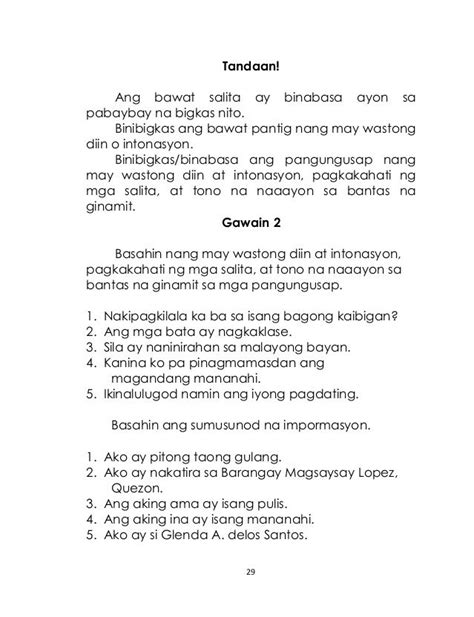 Tandaan!

Ang bawat salita ay binabasa ayon sa pabaybay na bigkas nito.

Binibigkas ang bawat pantig nang may wastong diin o intonasyon.

Binibigkas/binabasa ang pangungusap nang may wastong diin at intonasyon, pagkakahati ng mga salita, at tono na naaayon sa bantas na ginamit.

Gawain 2

Basahin nang may wastong diin at intonasyon, pagkakahati ng mga salita, at tono na naaayon sa bantas na ginamit sa mga pangungusap.

1. Nakipagkilala ka ba sa isang bagong kaibigan?
2. Ang mga bata ay nagkaklase.
3. Sila ay naninirahan sa malayong bayan.
4. Kanina ko pa pinagmamasdan ang magandang mananahi.
5. Ikinalulugod namin ang iyong pagdating.

Basahin ang sumusunod na impormasyon.

1. Ako ay pitong taong gulang.
2. Ako ay nakatira sa Barangay Magsaysay Lopez, Quezon.
3. Ang aking ama ay isang pulis.
4. Ang aking ina ay isang mananahi.
5. Ako ay si Glenda A. delos Santos.

29